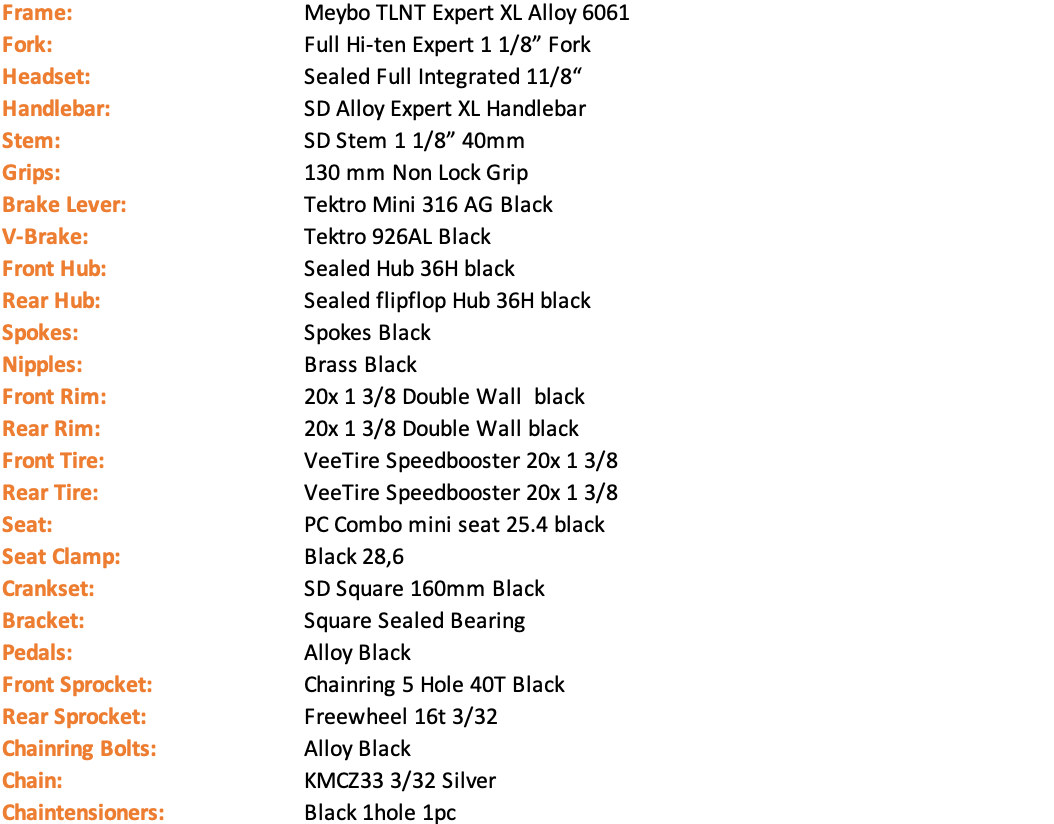 | | |
|---|---|
| Frame: | Meybo TLNT Expert XL Alloy 6061 |
| Fork: | Full Hi-ten Expert 1 1/8” Fork |
| Headset: | Sealed Full Integrated 11/8“ |
| Handlebar: | SD Alloy Expert XL Handlebar |
| Stem: | SD Stem 1 1/8” 40mm |
| Grips: | 130 mm Non Lock Grip |
| Brake Lever: | Tektro Mini 316 AG Black |
| V-Brake: | Tektro 926AL Black |
| Front Hub: | Sealed Hub 36H black |
| Rear Hub: | Sealed flipflop Hub 36H black |
| Spokes: | Spokes Black |
| Nipples: | Brass Black |
| Front Rim: | 20x 1 3/8 Double Wall black |
| Rear Rim: | 20x 1 3/8 Double Wall black |
| Front Tire: | VeeTire Speedbooster 20x 1 3/8 |
| Rear Tire: | VeeTire Speedbooster 20x 1 3/8 |
| Seat: | PC Combo mini seat 25.4 black |
| Seat Clamp: | Black 28,6 |
| Crankset: | SD Square 160mm Black |
| Bracket: | Square Sealed Bearing |
| Pedals: | Alloy Black |
| Front Sprocket: | Chainring 5 Hole 40T Black |
| Rear Sprocket: | Freewheel 16t 3/32 |
| Chainring Bolts: | Alloy Black |
| Chain: | KMCZ33 3/32 Silver |
| Chaintensioners: | Black 1hole 1pc |